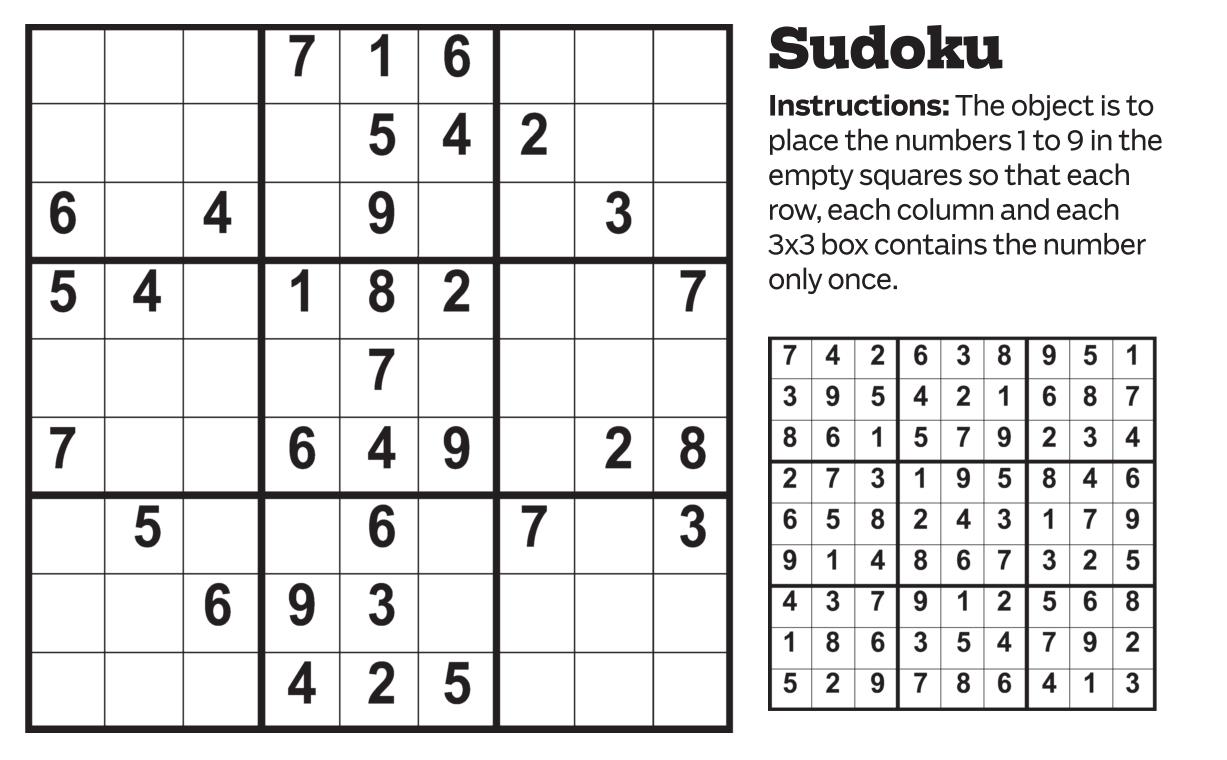 | | | | 7 | 1 | 6 | | | |
|---|---|---|---|---|---|---|---|---|
| | | | | 5 | 4 | 2 | | |
| 6 | | 4 | | 9 | | | 3 | |
| 5 | 4 | | 1 | 8 | 2 | | | 7 |
| | | | | 7 | | | | |
| 7 | | | 6 | 4 | 9 | | 2 | 8 |
| | 5 | | | 6 | | 7 | | 3 |
| | | 6 | 9 | 3 | | | | |
| | | | 4 | 2 | 5 | | | |

Sudoku

Instructions: The object is to place the numbers 1 to 9 in the empty squares so that each row, each column and each 3x3 box contains the number only once.

| 7 | 4 | 2 | 6 | 3 | 8 | 9 | 5 | 1 |
|---|---|---|---|---|---|---|---|---|
| 3 | 9 | 5 | 4 | 2 | 1 | 6 | 8 | 7 |
| 8 | 6 | 1 | 5 | 7 | 9 | 2 | 3 | 4 |
| 2 | 7 | 3 | 1 | 9 | 5 | 8 | 4 | 6 |
| 6 | 5 | 8 | 2 | 4 | 3 | 1 | 7 | 9 |
| 9 | 1 | 4 | 8 | 6 | 7 | 3 | 2 | 5 |
| 4 | 3 | 7 | 9 | 1 | 2 | 5 | 6 | 8 |
| 1 | 8 | 6 | 3 | 5 | 4 | 7 | 9 | 2 |
| 5 | 2 | 9 | 7 | 8 | 6 | 4 | 1 | 3 |